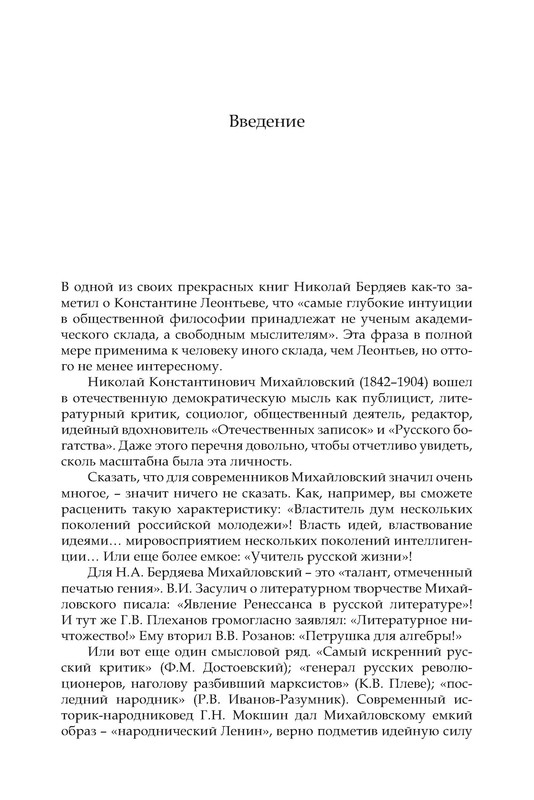 Введение

В одной из своих прекрасных книг Николай Бердяев как-то заметил о Константине Леонтьеве, что «самые глубокие интуиции в общественной философии принадлежат не ученым академического склада, а свободным мыслителям». Эта фраза в полной мере применима к человеку иного склада, чем Леонтьев, но оттого не менее интересному.

Николай Константинович Михайловский (1842–1904) вошел в отечественную демократическую мысль как публицист, литературный критик, социолог, общественный деятель, редактор, идейный вдохновитель «Отечественных записок» и «Русского богатства». Даже этого перечня довольно, чтобы отчетливо увидеть, сколь масштабна была эта личность.

Сказать, что для современников Михайловский значил очень многое, – значит ничего не сказать. Как, например, вы сможете расценить такую характеристику: «Властитель дум нескольких поколений российской молодежи»! Власть идей, властвование идеями… мировосприятием нескольких поколений интеллигенции… Или еще более емкое: «Учитель русской жизни»!

Для Н.А. Бердяева Михайловский – это «талант, отмеченный печатью гения». В.И. Засулич о литературном творчестве Михайловского писала: «Явление Ренессанса в русской литературе»! И тут же Г.В. Плеханов громогласно заявлял: «Литературное ничтожество!» Ему вторил В.В. Розанов: «Петрушка для алгебры!»

Или вот еще один смысловой ряд. «Самый искренний русский критик» (Ф.М. Достоевский); «генерал русских революционеров, наголову разбивший марксистов» (К.В. Плеве); «последний народник» (Р.В. Иванов-Разумник). Современный историк-народниковед Г.Н. Мокшин дал Михайловскому емкий образ – «народнический Ленин», верно подметив идейную силу